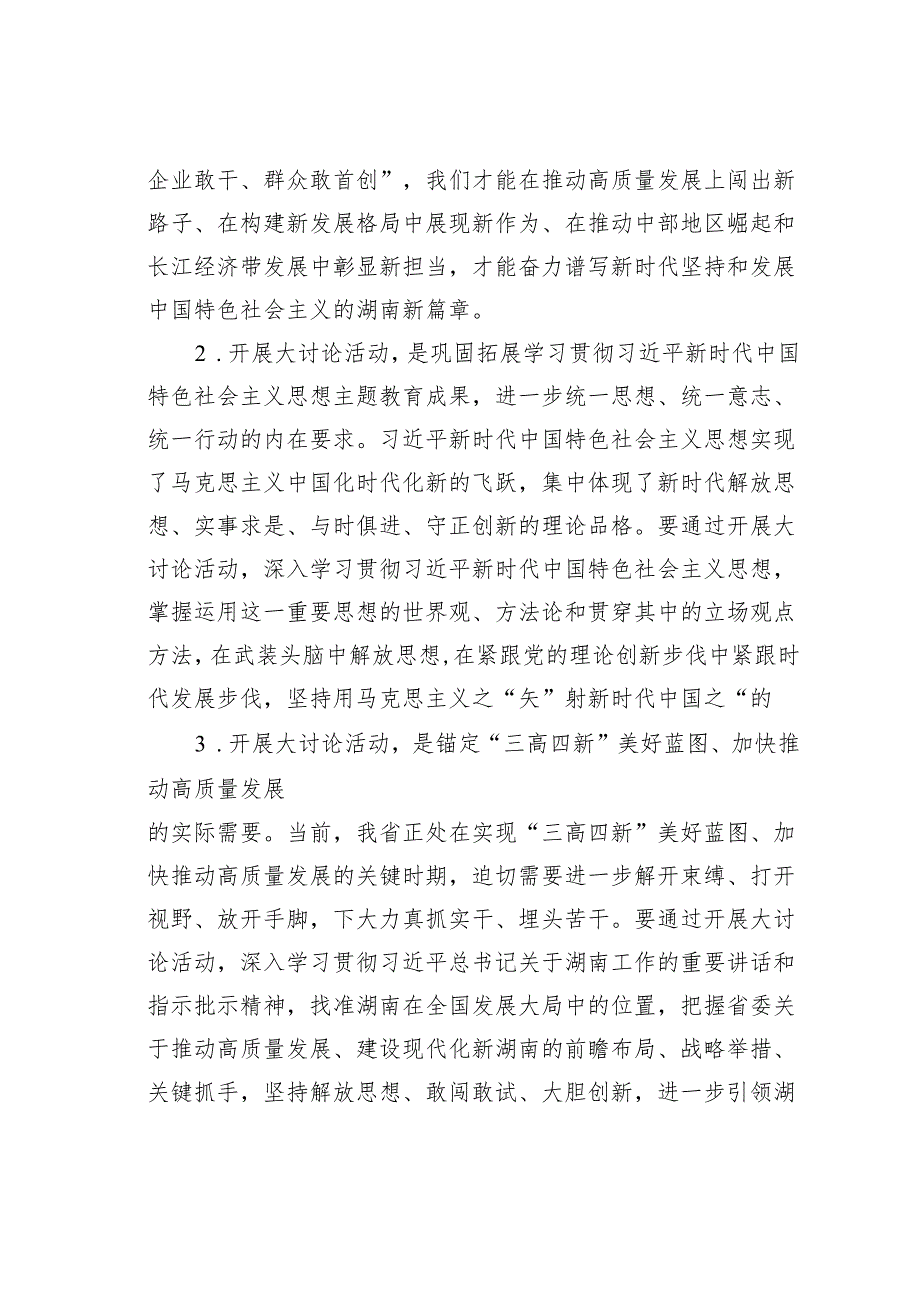 企业敢干、群众敢首创”，我们才能在推动高质量发展上闯出新路子、在构建新发展格局中展现新作为、在推动中部地区崛起和长江经济带发展中彰显新担当，才能奋力谱写新时代坚持和发展中国特色社会主义的湖南新篇章。

2．开展大讨论活动，是巩固拓展学习贯彻习近平新时代中国特色社会主义思想主题教育成果，进一步统一思想、统一意志、统一行动的内在要求。习近平新时代中国特色社会主义思想实现了马克思主义中国化时代化新的飞跃，集中体现了新时代解放思想、实事求是、与时俱进、守正创新的理论品格。要通过开展大讨论活动，深入学习贯彻习近平新时代中国特色社会主义思想，掌握运用这一重要思想的世界观、方法论和贯穿其中的立场观点方法，在武装头脑中解放思想，在紧跟党的理论创新步伐中紧跟时代发展步伐，坚持用马克思主义之“矢”射新时代中国之“的

3．开展大讨论活动，是锚定“三高四新”美好蓝图、加快推动高质量发展

的实际需要。当前，我省正处在实现“三高四新”美好蓝图、加快推动高质量发展的关键时期，迫切需要进一步解开束缚、打开视野、放开手脚，下大力真抓实干、埋头苦干。要通过开展大讨论活动，深入学习贯彻习近平总书记关于湖南工作的重要讲话和指示批示精神，找准湖南在全国发展大局中的位置，把握省委关于推动高质量发展、建设现代化新湖南的前瞻布局、战略举措、关键抓手，坚持解放思想、敢闯敢试、大胆创新，进一步引领湖